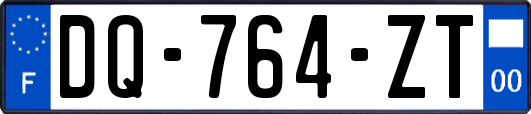 F
DQ-764-ZT
00